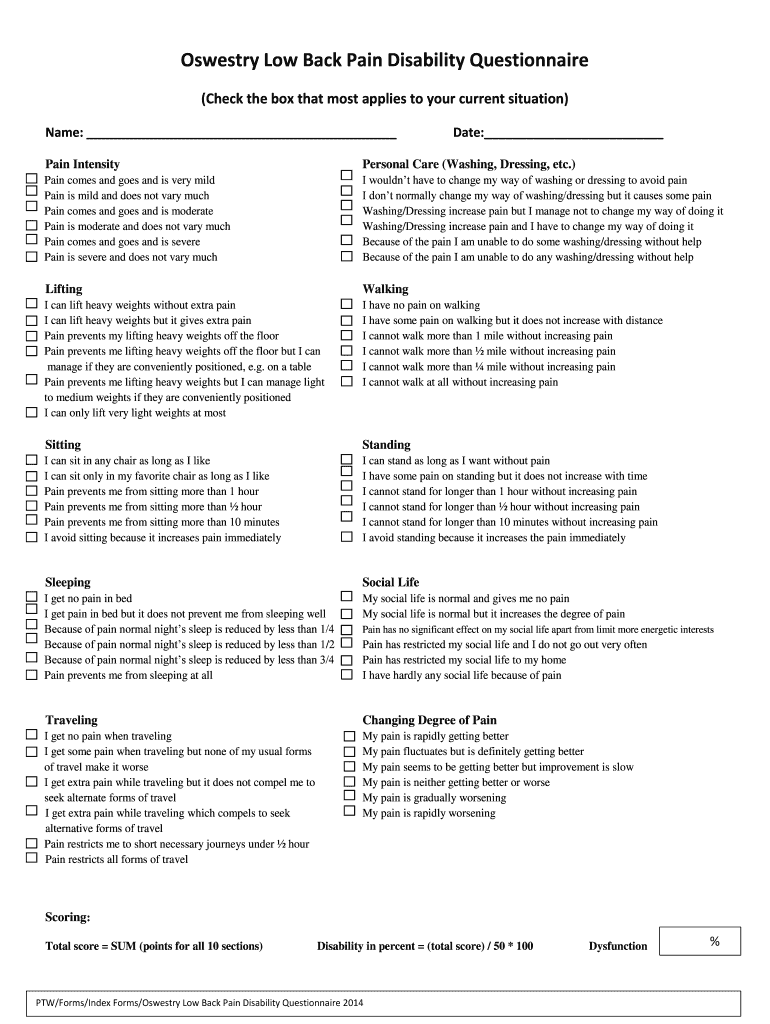 Oswestry Low Back Pain Disability Questionnaire

(Check the box that most applies to your current situation)

Name: ____________________________________________ Date:__________________________

Pain Intensity
☐ Pain comes and goes and is very mild
☐ Pain is mild and does not vary much
☐ Pain comes and goes and is moderate
☐ Pain is moderate and does not vary much
☐ Pain comes and goes and is severe
☐ Pain is severe and does not vary much

Lifting
☐ I can lift heavy weights without extra pain
☐ I can lift heavy weights but it gives extra pain
☐ Pain prevents my lifting heavy weights off the floor
☐ Pain prevents me lifting heavy weights off the floor but I can manage if they are conveniently positioned, e.g. on a table
☐ Pain prevents me lifting heavy weights but I can manage light to medium weights if they are conveniently positioned
☐ I can only lift very light weights at most

Sitting
☐ I can sit in any chair as long as I like
☐ I can sit only in my favorite chair as long as I like
☐ Pain prevents me from sitting more than 1 hour
☐ Pain prevents me from sitting more than ½ hour
☐ Pain prevents me from sitting more than 10 minutes
☐ I avoid sitting because it increases pain immediately

Sleeping
☐ I get no pain in bed
☐ I get pain in bed but it does not prevent me from sleeping well
☐ Because of pain normal night's sleep is reduced by less than 1/4
☐ Because of pain normal night's sleep is reduced by less than 1/2
☐ Because of pain normal night's sleep is reduced by less than 3/4
☐ Pain prevents me from sleeping at all

Traveling
☐ I get no pain when traveling
☐ I get some pain when traveling but none of my usual forms of travel make it worse
☐ I get extra pain while traveling but it does not compel me to seek alternate forms of travel
☐ I get extra pain while traveling which compels to seek alternative forms of travel
☐ Pain restricts me to short necessary journeys under ½ hour
☐ Pain restricts all forms of travel

Personal Care (Washing, Dressing, etc.)
☐ I wouldn't have to change my way of washing or dressing to avoid pain
☐ I don't normally change my way of washing/dressing but it causes some pain
☐ Washing/Dressing increase pain but I manage not to change my way of doing it
☐ Washing/Dressing increase pain and I have to change my way of doing it
☐ Because of the pain I am unable to do some washing/dressing without help
☐ Because of the pain I am unable to do any washing/dressing without help

Walking
☐ I have no pain on walking
☐ I have some pain on walking but it does not increase with distance
☐ I cannot walk more than 1 mile without increasing pain
☐ I cannot walk more than ½ mile without increasing pain
☐ I cannot walk more than ¼ mile without increasing pain
☐ I cannot walk at all without increasing pain

Standing
☐ I can stand as long as I want without pain
☐ I have some pain on standing but it does not increase with time
☐ I cannot stand for longer than 1 hour without increasing pain
☐ I cannot stand for longer than ½ hour without increasing pain
☐ I cannot stand for longer than 10 minutes without increasing pain
☐ I avoid standing because it increases the pain immediately

Social Life
☐ My social life is normal and gives me no pain
☐ My social life is normal but it increases the degree of pain
☐ Pain has no significant effect on my social life apart from limit more energetic interests
☐ Pain has restricted my social life and I do not go out very often
☐ Pain has restricted my social life to my home
☐ I have hardly any social life because of pain

Changing Degree of Pain
☐ My pain is rapidly getting better
☐ My pain fluctuates but is definitely getting better
☐ My pain seems to be getting better but improvement is slow
☐ My pain is neither getting better or worse
☐ My pain is gradually worsening
☐ My pain is rapidly worsening

Scoring:

Total score = SUM (points for all 10 sections) Disability in percent = (total score) / 50 * 100 Dysfunction %

PTW/Forms/Index Forms/Oswestry Low Back Pain Disability Questionnaire 2014